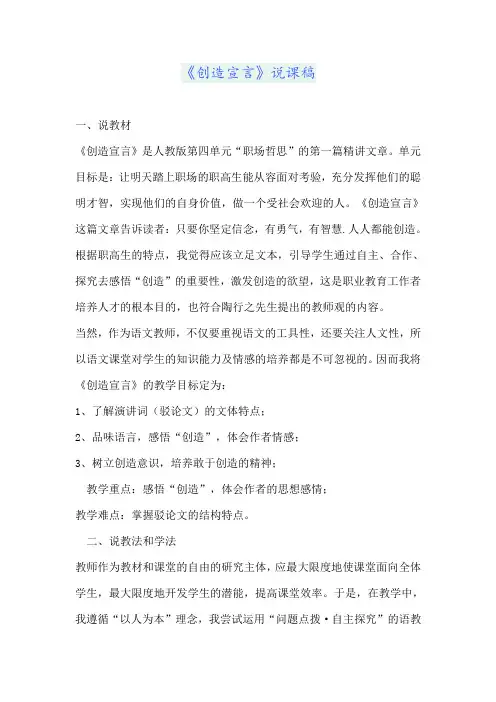 《创造宣言》说课稿

一、说教材

《创造宣言》是人教版第四单元“职场哲思”的第一篇精讲文章。单元目标是：让明天踏上职场的职高生能从容面对考验，充分发挥他们的聪明才智，实现他们的自身价值，做一个受社会欢迎的人。《创造宣言》这篇文章告诉读者：只要你坚定信念，有勇气，有智慧.人人都能创造。根据职高生的特点，我觉得应该立足文本，引导学生通过自主、合作、探究去感悟“创造”的重要性，激发创造的欲望，这是职业教育工作者培养人才的根本目的，也符合陶行之先生提出的教师观的内容。

当然，作为语文教师，不仅要重视语文的工具性，还要关注人文性，所以语文课堂对学生的知识能力及情感的培养都是不可忽视的。因而我将《创造宣言》的教学目标定为：

1、了解演讲词（驳论文）的文体特点；

2、品味语言，感悟“创造”，体会作者情感；

3、树立创造意识，培养敢于创造的精神；

教学重点：感悟“创造”，体会作者的思想感情；

教学难点：掌握驳论文的结构特点。

二、说教法和学法

教师作为教材和课堂的自由的研究主体，应最大限度地使课堂面向全体学生，最大限度地开发学生的潜能，提高课堂效率。于是，在教学中，我遵循“以人为本”理念，我尝试运用“问题点拨·自主探究”的语教